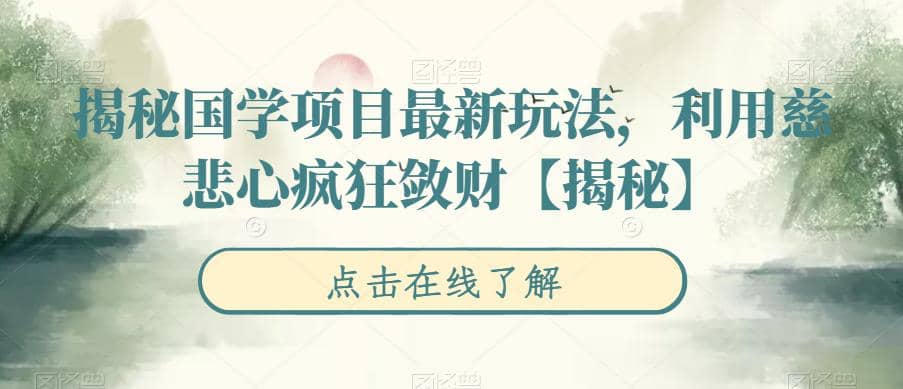 揭秘国学项目最新玩法，利用慈悲心疯狂敛财【揭秘】

点击在线了解